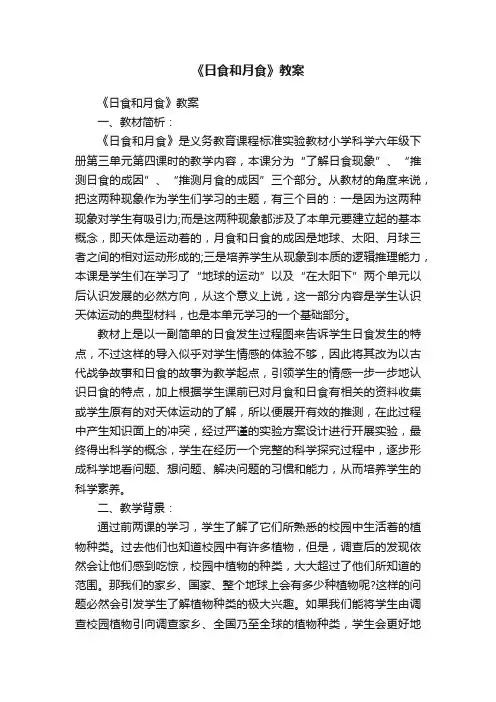 《日食和月食》教案

《日食和月食》教案

一、教材简析：

《日食和月食》是义务教育课程标准实验教材小学科学六年级下册第三单元第四课时的教学内容，本课分为“了解日食现象”、“推测日食的成因”、“推测月食的成因”三个部分。从教材的角度来说，把这两种现象作为学生们学习的主题，有三个目的：一是因为这两种现象对学生有吸引力;而是这两种现象都涉及了本单元要建立起的基本概念，即天体是运动着的，月食和日食的成因是地球、太阳、月球三者之间的相对运动形成的;三是培养学生从现象到本质的逻辑推理能力，本课是学生们在学习了“地球的运动”以及“在太阳下”两个单元以后认识发展的必然方向，从这个意义上说，这一部分内容是学生认识天体运动的典型材料，也是本单元学习的一个基础部分。

教材上是以一副简单的日食发生过程图来告诉学生日食发生的特点，不过这样的导入似乎对学生情感的体验不够，因此将其改为以古代战争故事和日食的故事为教学起点，引领学生的情感一步一步地认识日食的特点，加上根据学生课前已对月食和日食有相关的资料收集或学生原有的对天体运动的了解，所以便展开有效的推测，在此过程中产生知识面上的冲突，经过严谨的实验方案设计进行开展实验，最终得出科学的概念，学生在经历一个完整的科学探究过程中，逐步形成科学地看问题、想问题、解决问题的习惯和能力，从而培养学生的科学素养。

二、教学背景：

通过前两课的学习，学生了解了它们所熟悉的校园中生活着的植物种类。过去他们也知道校园中有许多植物，但是，调查后的发现依然会让他们感到吃惊，校园中植物的种类，大大超过了他们所知道的范围。那我们的家乡、国家、整个地球上会有多少种植物呢?这样的问题必然会引发学生了解植物种类的极大兴趣。如果我们能将学生由调查校园植物引向调查家乡、全国乃至全球的植物种类，学生会更好地